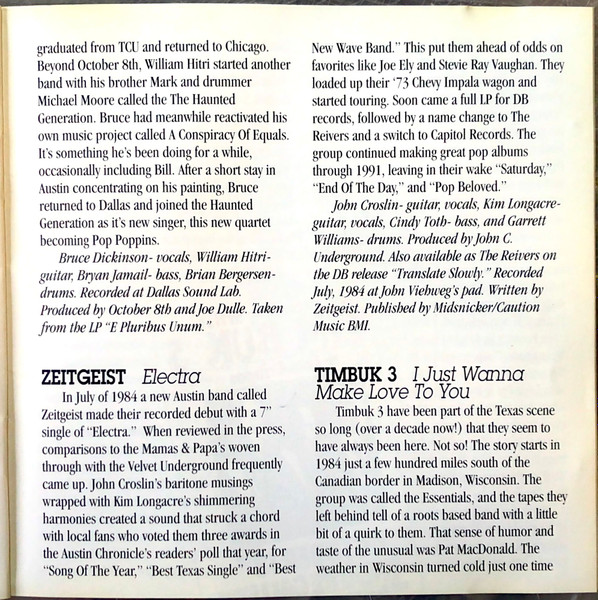 graduated from TCU and returned to Chicago. Beyond October 8th, William Hitri started another band with his brother Mark and drummer Michael Moore called the The Haunted Generation. Bruce had meanwhile reactivated his own music project called A Conspiracy Of Equals. It's something he's been doing for a while, occasionally including Bill. After a short stay in Austin concentrating on his painting, Bruce returned to Dallas and joined the Haunted Generation as it's new singer, this new quartet becoming Pop Poppins.

Bruce Dickinson- vocals, William Hitri- guitar, Bryan Jamail- bass, Brian Bergersen- drums. Recorded at Dallas Sound Lab. Produced by October 8th and Joe Dulle. Taken from the LP "E Pluribus Unum."

ZEITGEIST Electra

In July of 1984 a new Austin band called Zeitgeist made their recorded debut with a 7" single of "Electra." When reviewed in the press, comparisons to the Mamas & Papa's woven through with the Velvet Underground frequently came up. John Croslin's baritone musings wrapped with Kim Longacre's shimmering harmonies created a sound that struck a chord with local fans who voted them three awards in the Austin Chronicle's readers' poll that year, for "Song Of The Year," "Best Texas Single" and "Best New Wave Band." This put them ahead of odds on favorites like Joe Ely and Stevie Ray Vaughan. They loaded up their '73 Chevy Impala wagon and started touring. Soon came a full LP for DB records, followed by a name change to The Reivers and a switch to Capitol Records. The group continued making great pop albums through 1991, leaving in their wake "Saturday," "End Of The Day," and "Pop Beloved."

John Croslin- guitar, vocals, Kim Longacre- guitar, vocals, Cindy Toth- bass, and Garrett Williams- drums. Produced by John C. Underground. Also available as The Reivers on the DB release "Translate Slowly." Recorded July, 1984 at John Viehweg's pad. Written by Zeitgeist. Published by Midsnicker/Caution Music BMI.

TIMBUK 3 I Just Wanna Make Love To You

Timbuk 3 have been part of the Texas scene so long (over a decade now!) that they seem to have always been here. Not so! The story starts in 1984 just a few hundred miles south of the Canadian border in Madison, Wisconsin. The group was called the Essentials, and the tapes they left behind tell of a roots based band with a little bit of a quirk to them. That sense of humor and taste of the unusual was Pat MacDonald. The weather in Wisconsin turned cold just one time